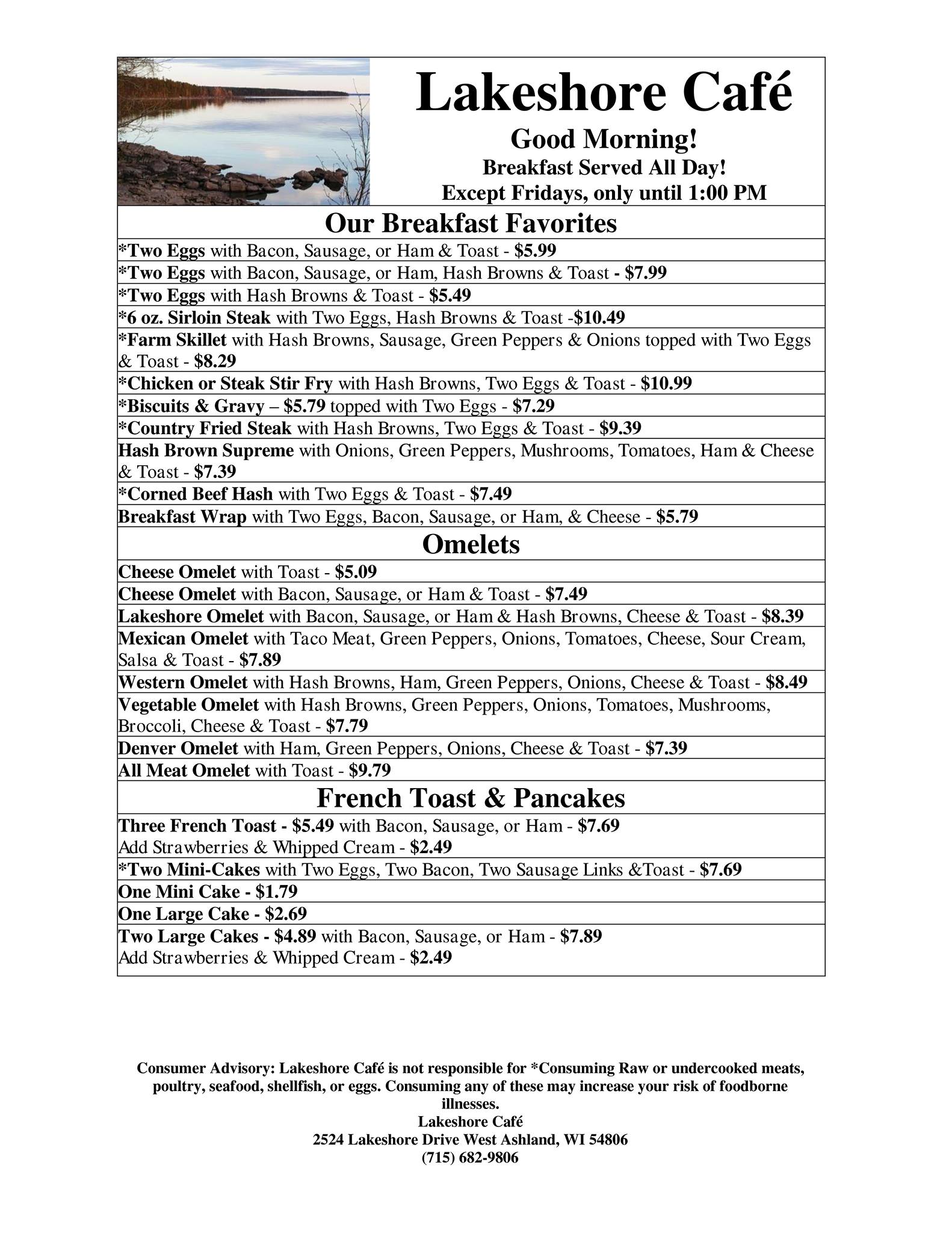 Lakeshore Café

Good Morning!

Breakfast Served All Day!

Except Fridays, only until 1:00 PM

Our Breakfast Favorites

*Two Eggs with Bacon, Sausage, or Ham & Toast - $5.99

*Two Eggs with Bacon, Sausage, or Ham, Hash Browns & Toast - $7.99

*Two Eggs with Hash Browns & Toast - $5.49

*6 oz. Sirloin Steak with Two Eggs, Hash Browns & Toast -$10.49

*Farm Skillet with Hash Browns, Sausage, Green Peppers & Onions topped with Two Eggs & Toast - $8.29

*Chicken or Steak Stir Fry with Hash Browns, Two Eggs & Toast - $10.99

*Biscuits & Gravy – $5.79 topped with Two Eggs - $7.29

*Country Fried Steak with Hash Browns, Two Eggs & Toast - $9.39

Hash Brown Supreme with Onions, Green Peppers, Mushrooms, Tomatoes, Ham & Cheese & Toast - $7.39

*Corned Beef Hash with Two Eggs & Toast - $7.49

Breakfast Wrap with Two Eggs, Bacon, Sausage, or Ham, & Cheese - $5.79

Omelets

Cheese Omelet with Toast - $5.09

Cheese Omelet with Bacon, Sausage, or Ham & Toast - $7.49

Lakeshore Omelet with Bacon, Sausage, or Ham & Hash Browns, Cheese & Toast - $8.39

Mexican Omelet with Taco Meat, Green Peppers, Onions, Tomatoes, Cheese, Sour Cream, Salsa & Toast - $7.89

Western Omelet with Hash Browns, Ham, Green Peppers, Onions, Cheese & Toast - $8.49

Vegetable Omelet with Hash Browns, Green Peppers, Onions, Tomatoes, Mushrooms, Broccoli, Cheese & Toast - $7.79

Denver Omelet with Ham, Green Peppers, Onions, Cheese & Toast - $7.39

All Meat Omelet with Toast - $9.79

French Toast & Pancakes

Three French Toast - $5.49 with Bacon, Sausage, or Ham - $7.69
Add Strawberries & Whipped Cream - $2.49

*Two Mini-Cakes with Two Eggs, Two Bacon, Two Sausage Links &Toast - $7.69

One Mini Cake - $1.79

One Large Cake - $2.69

Two Large Cakes - $4.89 with Bacon, Sausage, or Ham - $7.89
Add Strawberries & Whipped Cream - $2.49

Consumer Advisory: Lakeshore Café is not responsible for *Consuming Raw or undercooked meats, poultry, seafood, shellfish, or eggs. Consuming any of these may increase your risk of foodborne illnesses.
Lakeshore Café
2524 Lakeshore Drive West Ashland, WI 54806
(715) 682-9806